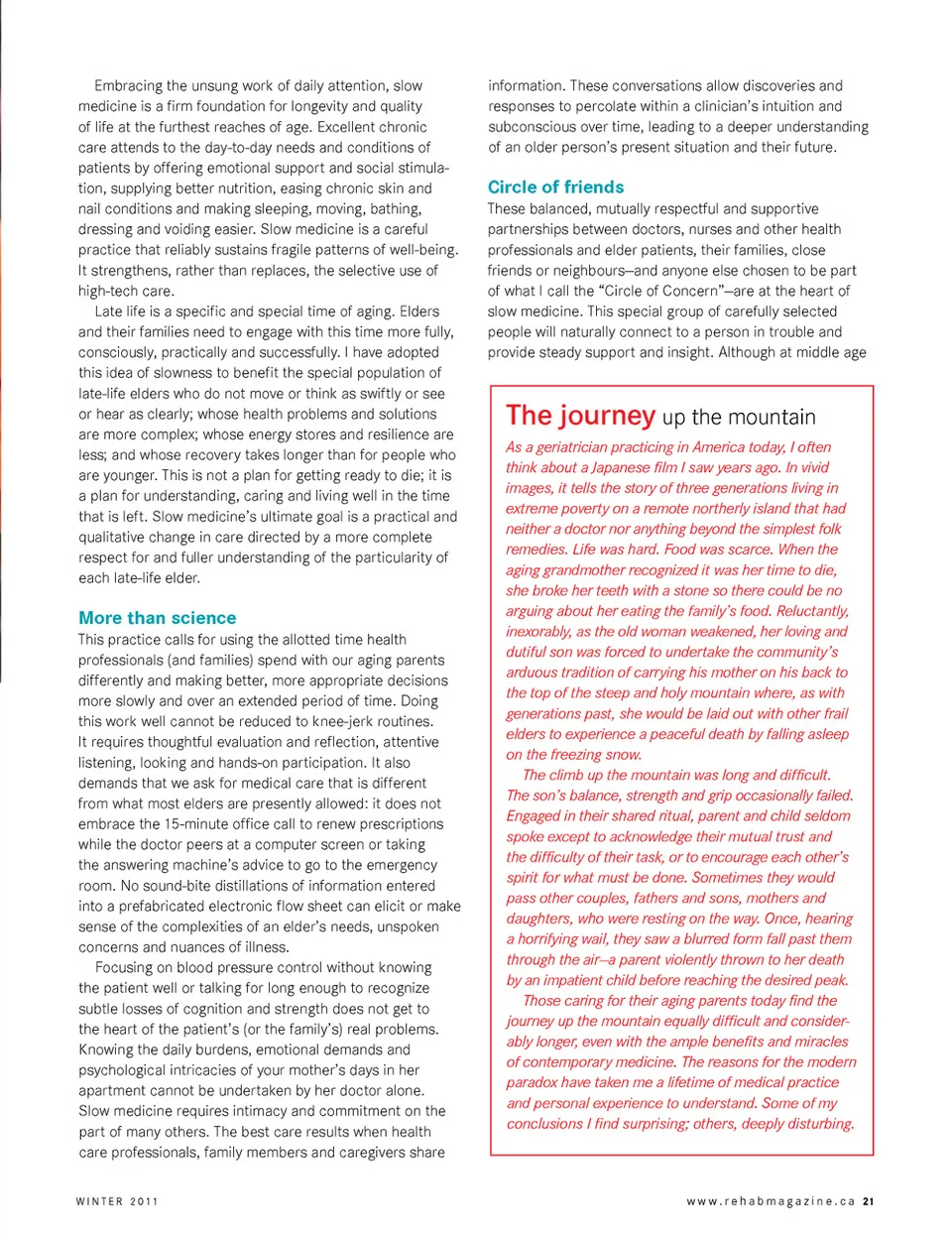 Embracing the unsung work of daily attention, slow medicine is a firm foundation for longevity and quality of life at the furthest reaches of age. Excellent chronic care attends to the day-to-day needs and conditions of patients by offering emotional support and social stimulation, supplying better nutrition, easing chronic skin and nail conditions and making sleeping, moving, bathing, dressing and voiding easier. Slow medicine is a careful practice that reliably sustains fragile patterns of well-being. It strengthens, rather than replaces, the selective use of high-tech care.

Late life is a specific and special time of aging. Elders and their families need to engage with this time more fully, consciously, practically and successfully. I have adopted this idea of slowness to benefit the special population of late-life elders who do not move or think as swiftly or see or hear as clearly; whose health problems and solutions are more complex; whose energy stores and resilience are less; and whose recovery takes longer than for people who are younger. This is not a plan for getting ready to die; it is a plan for understanding, caring and living well in the time that is left. Slow medicine's ultimate goal is a practical and qualitative change in care directed by a more complete respect for and fuller understanding of the particularity of each late-life elder.

More than science

This practice calls for using the allotted time health professionals (and families) spend with our aging parents differently and making better, more appropriate decisions more slowly and over an extended period of time. Doing this work well cannot be reduced to knee-jerk routines. It requires thoughtful evaluation and reflection, attentive listening, looking and hands-on participation. It also demands that we ask for medical care that is different from what most elders are presently allowed: it does not embrace the 15-minute office call to renew prescriptions while the doctor peers at a computer screen or taking the answering machine's advice to go to the emergency room. No sound-bite distillations of information entered into a prefabricated electronic flow sheet can elicit or make sense of the complexities of an elder's needs, unspoken concerns and nuances of illness.

Focusing on blood pressure control without knowing the patient well or talking for long enough to recognize subtle losses of cognition and strength does not get to the heart of the patient's (or the family's) real problems. Knowing the daily burdens, emotional demands and psychological intricacies of your mother's days in her apartment cannot be undertaken by her doctor alone. Slow medicine requires intimacy and commitment on the part of many others. The best care results when health care professionals, family members and caregivers share

information. These conversations allow discoveries and responses to percolate within a clinician's intuition and subconscious over time, leading to a deeper understanding of an older person's present situation and their future.

Circle of friends

These balanced, mutually respectful and supportive partnerships between doctors, nurses and other health professionals and elder patients, their families, close friends or neighbours—and anyone else chosen to be part of what I call the "Circle of Concern"—are at the heart of slow medicine. This special group of carefully selected people will naturally connect to a person in trouble and provide steady support and insight. Although at middle age

The journey up the mountain

As a geriatrician practicing in America today, I often think about a Japanese film I saw years ago. In vivid images, it tells the story of three generations living in extreme poverty on a remote northerly island that had neither a doctor nor anything beyond the simplest folk remedies. Life was hard. Food was scarce. When the aging grandmother recognized it was her time to die, she broke her teeth with a stone so there could be no arguing about her eating the family's food. Reluctantly, inexorably, as the old woman weakened, her loving and dutiful son was forced to undertake the community's arduous tradition of carrying his mother on his back to the top of the steep and holy mountain where, as with generations past, she would be laid out with other frail elders to experience a peaceful death by falling asleep on the freezing snow.

The climb up the mountain was long and difficult. The son's balance, strength and grip occasionally failed. Engaged in their shared ritual, parent and child seldom spoke except to acknowledge their mutual trust and the difficulty of their task, or to encourage each other's spirit for what must be done. Sometimes they would pass other couples, fathers and sons, mothers and daughters, who were resting on the way. Once, hearing a horrifying wail, they saw a blurred form fall past them through the air—a parent violently thrown to her death by an impatient child before reaching the desired peak.

Those caring for their aging parents today find the journey up the mountain equally difficult and considerably longer, even with the ample benefits and miracles of contemporary medicine. The reasons for the modern paradox have taken me a lifetime of medical practice and personal experience to understand. Some of my conclusions I find surprising; others, deeply disturbing.

WINTER 2011

www.rehabmagazine.ca 21